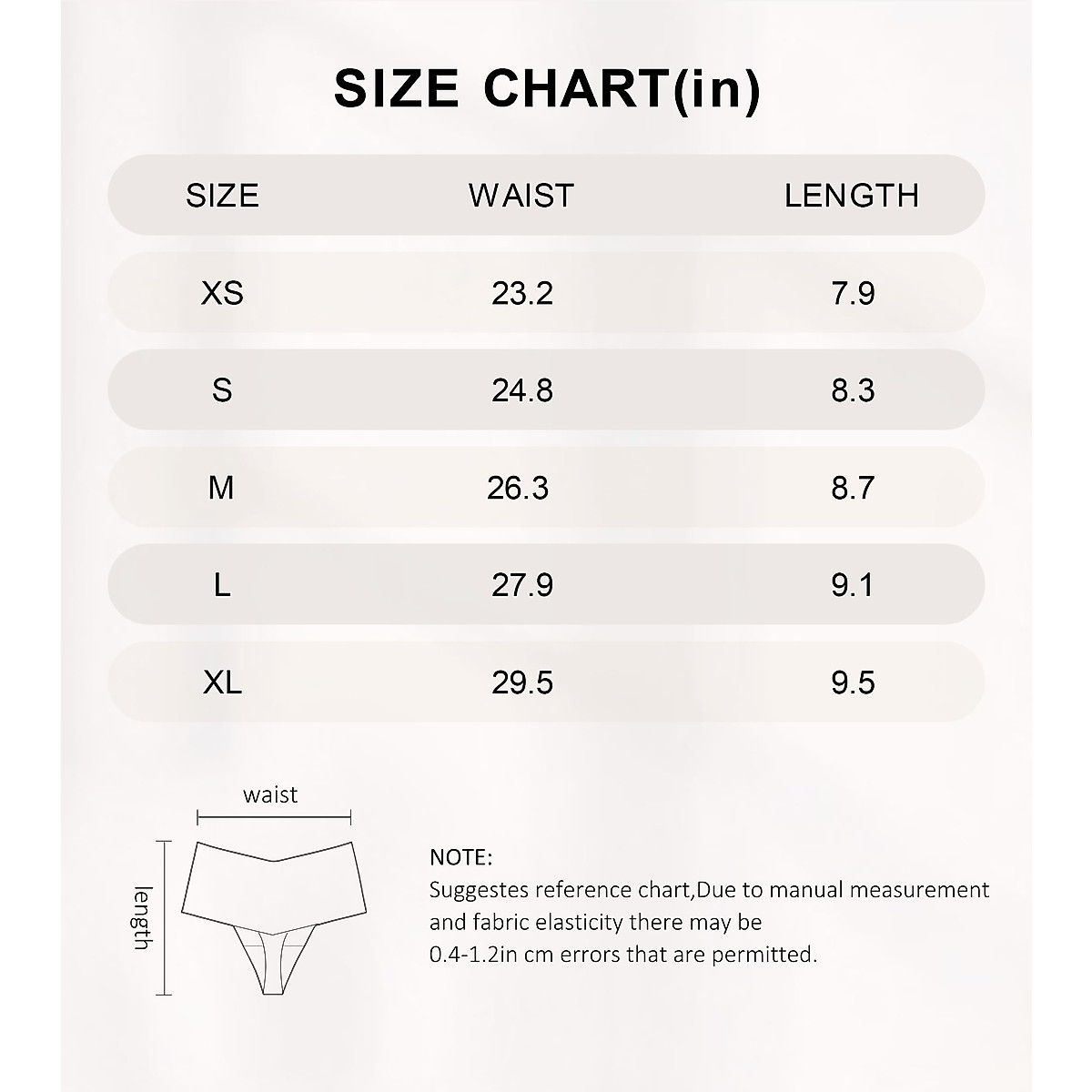 SIZE CHART(in)

| SIZE | WAIST | LENGTH |
|---|---|---|
| XS | 23.2 | 7.9 |
| S | 24.8 | 8.3 |
| M | 26.3 | 8.7 |
| L | 27.9 | 9.1 |
| XL | 29.5 | 9.5 |

waist

length

NOTE:
Suggestes reference chart,Due to manual measurement and fabric elasticity there may be 0.4-1.2in cm errors that are permitted.